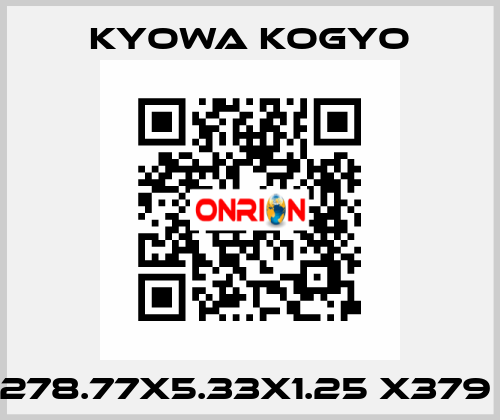 KYOWA KOGYO

ONRION

278.77X5.33X1.25 X379